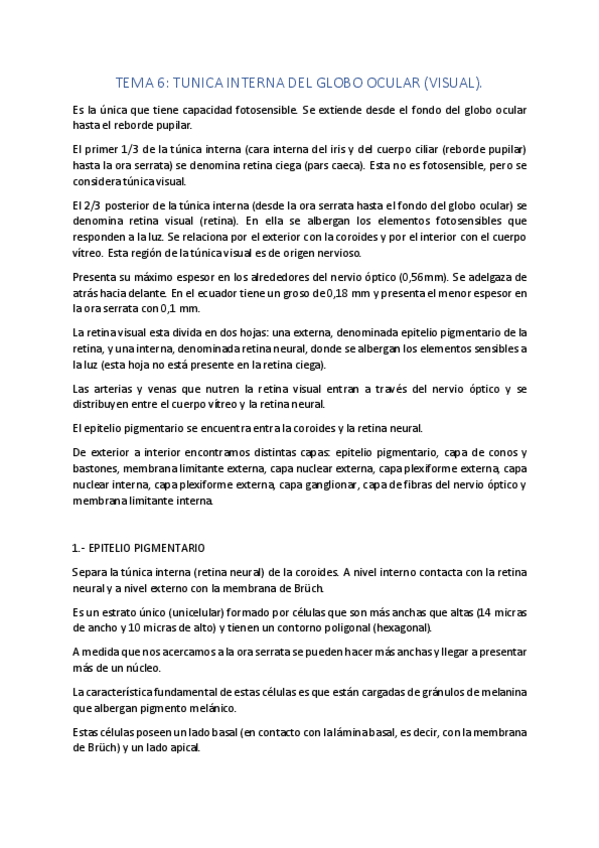 TEMA 6: TUNICA INTERNA DEL GLOBO OCULAR (VISUAL).

Es la única que tiene capacidad fotosensible. Se extiende desde el fondo del globo ocular hasta el reborde pupilar.

El primer 1/3 de la túnica interna (cara interna del iris y del cuerpo ciliar (reborde pupilar) hasta la ora serrata) se denomina retina ciega (pars caeca). Esta no es fotosensible, pero se considera túnica visual.

El 2/3 posterior de la túnica interna (desde la ora serrata hasta el fondo del globo ocular) se denomina retina visual (retina). En ella se albergan los elementos fotosensibles que responden a la luz. Se relaciona por el exterior con la coroides y por el interior con el cuerpo vítreo. Esta región de la túnica visual es de origen nervioso.

Presenta su máximo espesor en los alrededores del nervio óptico (0,56mm). Se adelgaza de atrás hacia delante. En el ecuador tiene un groso de 0,18 mm y presenta el menor espesor en la ora serrata con 0,1 mm.

La retina visual esta divida en dos hojas: una externa, denominada epitelio pigmentario de la retina, y una interna, denominada retina neural, donde se albergan los elementos sensibles a la luz (esta hoja no está presente en la retina ciega).

Las arterias y venas que nutren la retina visual entran a través del nervio óptico y se distribuyen entre el cuerpo vítreo y la retina neural.

El epitelio pigmentario se encuentra entra la coroides y la retina neural.

De exterior a interior encontramos distintas capas: epitelio pigmentario, capa de conos y bastones, membrana limitante externa, capa nuclear externa, capa plexiforme externa, capa nuclear interna, capa plexiforme externa, capa ganglionar, capa de fibras del nervio óptico y membrana limitante interna.

1.- EPITELIO PIGMENTARIO

Separa la túnica interna (retina neural) de la coroides. A nivel interno contacta con la retina neural y a nivel externo con la membrana de Brüch.

Es un estrato único (unicelular) formado por células que son más anchas que altas (14 micras de ancho y 10 micras de alto) y tienen un contorno poligonal (hexagonal).

A medida que nos acercamos a la ora serrata se pueden hacer más anchas y llegar a presentar más de un núcleo.

La característica fundamental de estas células es que están cargadas de gránulos de melanina que albergan pigmento melánico.

Estas células poseen un lado basal (en contacto con la lámina basal, es decir, con la membrana de Brüch) y un lado apical.